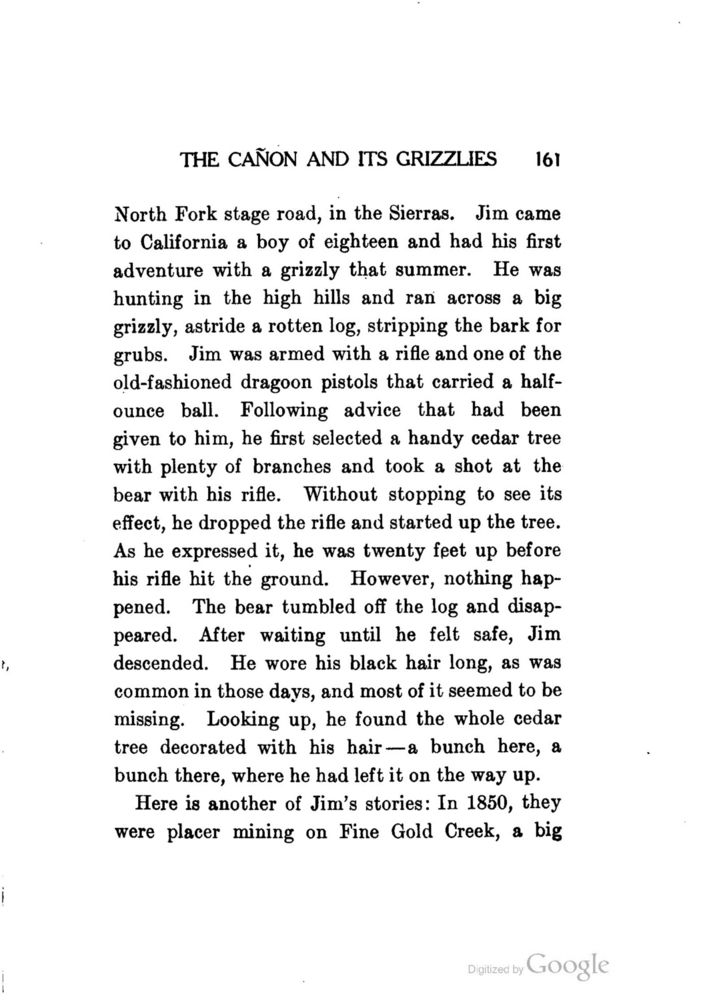 THE CAÑON AND ITS GRIZZLIES 161

North Fork stage road, in the Sierras. Jim came to California a boy of eighteen and had his first adventure with a grizzly that summer. He was hunting in the high hills and ran across a big grizzly, astride a rotten log, stripping the bark for grubs. Jim was armed with a rifle and one of the old-fashioned dragoon pistols that carried a half-ounce ball. Following advice that had been given to him, he first selected a handy cedar tree with plenty of branches and took a shot at the bear with his rifle. Without stopping to see its effect, he dropped the rifle and started up the tree. As he expressed it, he was twenty feet up before his rifle hit the ground. However, nothing happened. The bear tumbled off the log and disappeared. After waiting until he felt safe, Jim descended. He wore his black hair long, as was common in those days, and most of it seemed to be missing. Looking up, he found the whole cedar tree decorated with his hair—a bunch here, a bunch there, where he had left it on the way up.

Here is another of Jim's stories: In 1850, they were placer mining on Fine Gold Creek, a big

Digitized by Google